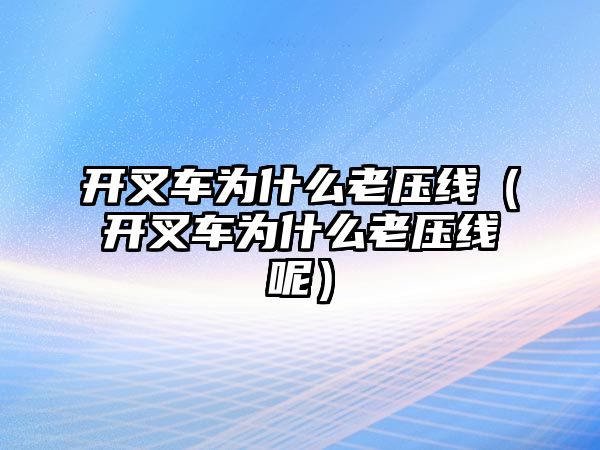 开叉车为什么老压线（开叉车为什么老压线呢）